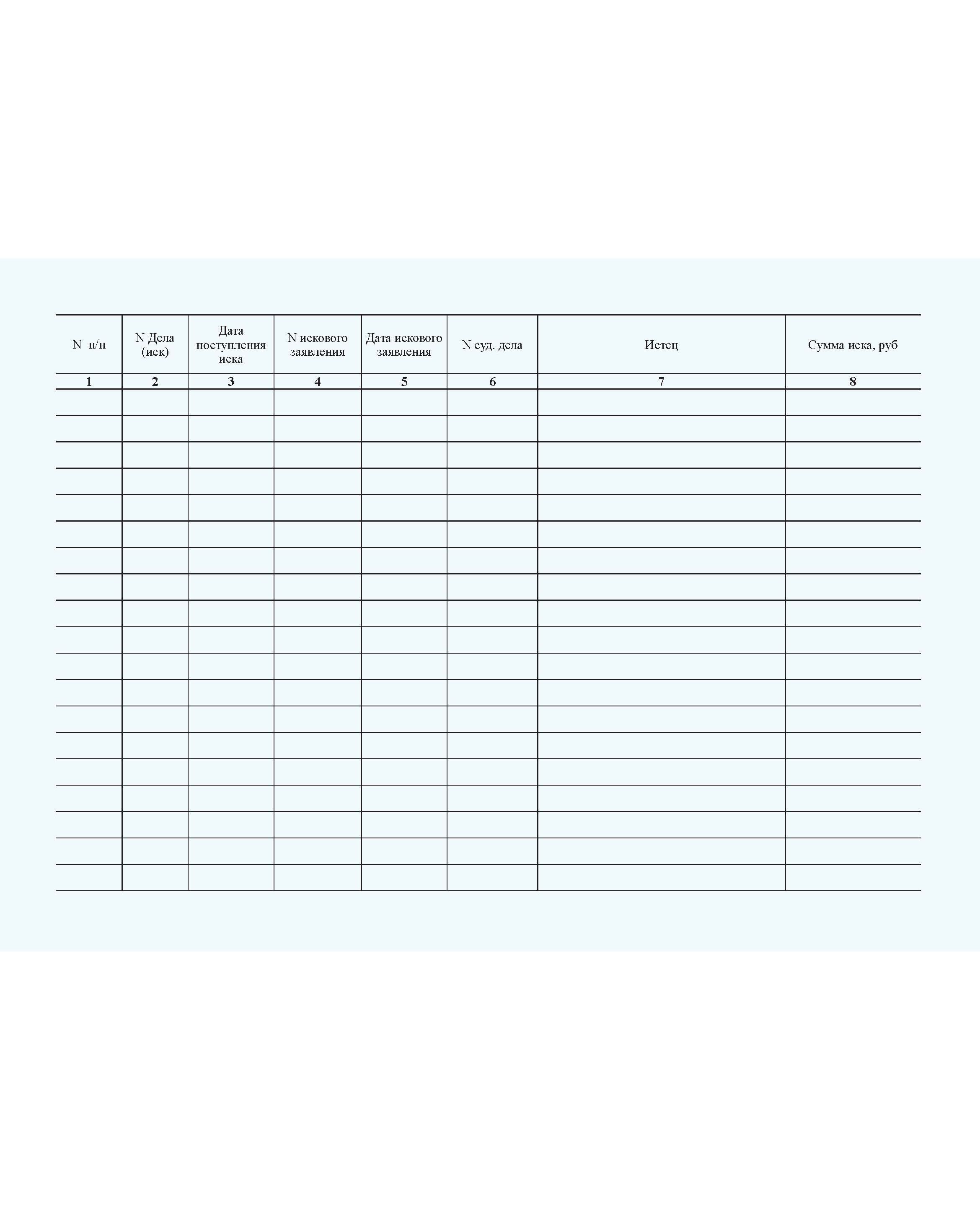 | N п/п | N Дела (иск) | Дата поступления иска | N искового заявления | Дата искового заявления | N суд. дела | Истец | Сумма иска, руб |
|---|---|---|---|---|---|---|---|
| 1 | 2 | 3 | 4 | 5 | 6 | 7 | 8 |
|  |  |  |  |  |  |  |  |
|  |  |  |  |  |  |  |  |
|  |  |  |  |  |  |  |  |
|  |  |  |  |  |  |  |  |
|  |  |  |  |  |  |  |  |
|  |  |  |  |  |  |  |  |
|  |  |  |  |  |  |  |  |
|  |  |  |  |  |  |  |  |
|  |  |  |  |  |  |  |  |
|  |  |  |  |  |  |  |  |
|  |  |  |  |  |  |  |  |
|  |  |  |  |  |  |  |  |
|  |  |  |  |  |  |  |  |
|  |  |  |  |  |  |  |  |
|  |  |  |  |  |  |  |  |
|  |  |  |  |  |  |  |  |
|  |  |  |  |  |  |  |  |
|  |  |  |  |  |  |  |  |
|  |  |  |  |  |  |  |  |